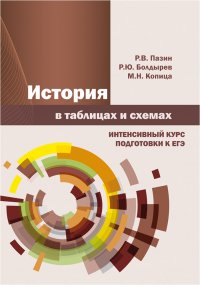 Р.В. Пазин
Р.Ю. Болдырев
М.Н. Копица

История

в таблицах и схемах

ИНТЕНСИВНЫЙ КУРС ПОДГОТОВКИ К ЕГЭ